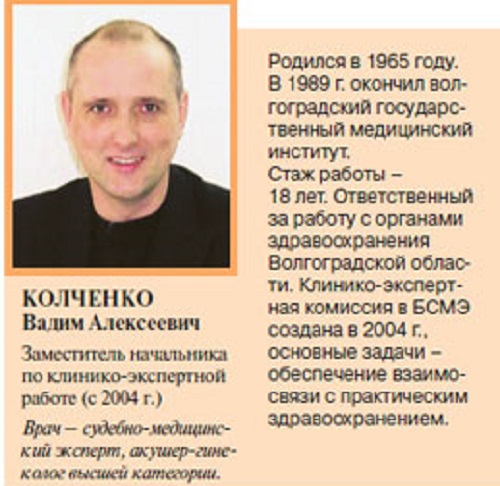 КОЛЧЕНКО
Вадим Алексеевич

Заместитель начальника по клинико-экспертной работе (с 2004 г.)

Врач – судебно-медицинский эксперт, акушер-гинеколог высшей категории.

Родился в 1965 году. В 1989 г. окончил волгоградский государственный медицинский институт.
Стаж работы – 18 лет. Ответственный за работу с органами здравоохранения Волгоградской области. Клинико-экспертная комиссия в БСМЭ создана в 2004 г., основные задачи – обеспечение взаимосвязи с практическим здравоохранением.